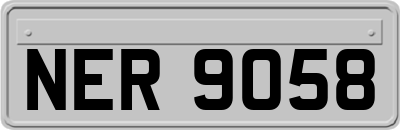 NER 9058